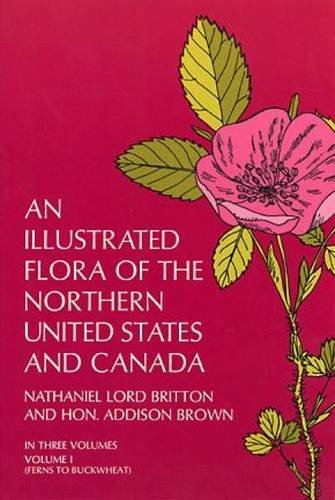 AN ILLUSTRATED FLORA OF THE NORTHERN UNITED STATES AND CANADA

NATHANIEL LORD BRITTON AND HON. ADDISON BROWN

IN THREE VOLUMES
VOLUME I
(FERNS TO BUCKWHEAT)